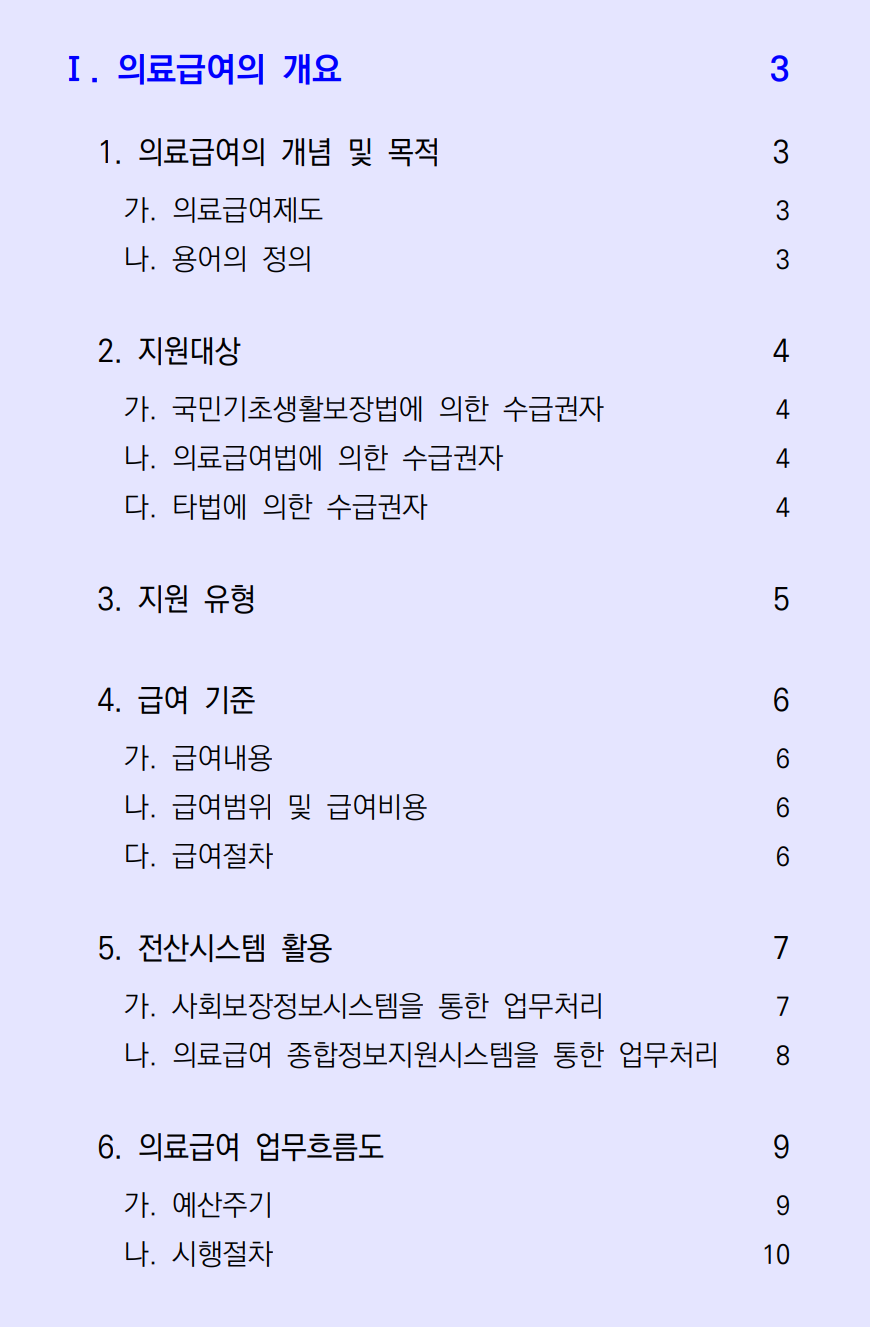 Ⅰ. 의료급여의 개요 3

1. 의료급여의 개념 및 목적 3

가. 의료급여제도 3

나. 용어의 정의 3

2. 지원대상 4

가. 국민기초생활보장법에 의한 수급권자 4

나. 의료급여법에 의한 수급권자 4

다. 타법에 의한 수급권자 4

3. 지원 유형 5

4. 급여 기준 6

가. 급여내용 6

나. 급여범위 및 급여비용 6

다. 급여절차 6

5. 전산시스템 활용 7

가. 사회보장정보시스템을 통한 업무처리 7

나. 의료급여 종합정보지원시스템을 통한 업무처리 8

6. 의료급여 업무흐름도 9

가. 예산주기 9

나. 시행절차 10